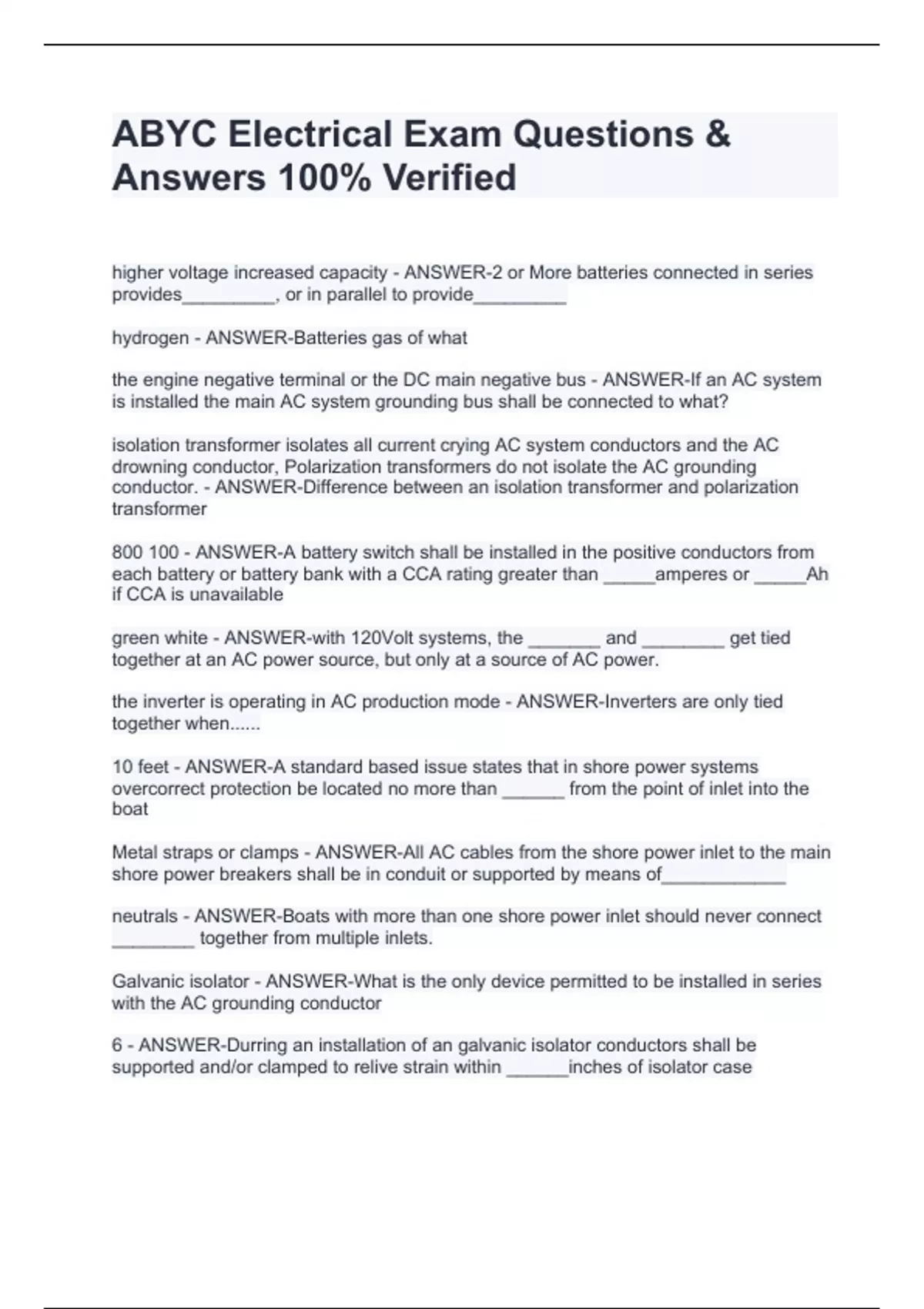 ABYC Electrical Exam Questions & Answers 100% Verified

higher voltage increased capacity - ANSWER-2 or More batteries connected in series provides_________, or in parallel to provide_________

hydrogen - ANSWER-Batteries gas of what

the engine negative terminal or the DC main negative bus - ANSWER-If an AC system is installed the main AC system grounding bus shall be connected to what?

isolation transformer isolates all current crying AC system conductors and the AC drowning conductor, Polarization transformers do not isolate the AC grounding conductor. - ANSWER-Difference between an isolation transformer and polarization transformer

800 100 - ANSWER-A battery switch shall be installed in the positive conductors from each battery or battery bank with a CCA rating greater than _____amperes or _____Ah if CCA is unavailable

green white - ANSWER-with 120Volt systems, the _______ and ________ get tied together at an AC power source, but only at a source of AC power.

the inverter is operating in AC production mode - ANSWER-Inverters are only tied together when......

10 feet - ANSWER-A standard based issue states that in shore power systems overcorrect protection be located no more than ______ from the point of inlet into the boat

Metal straps or clamps - ANSWER-All AC cables from the shore power inlet to the main shore power breakers shall be in conduit or supported by means of____________

neutrals - ANSWER-Boats with more than one shore power inlet should never connect ________ together from multiple inlets.

Galvanic isolator - ANSWER-What is the only device permitted to be installed in series with the AC grounding conductor

6 - ANSWER-Durring an installation of an galvanic isolator conductors shall be supported and/or clamped to relive strain within ______inches of isolator case